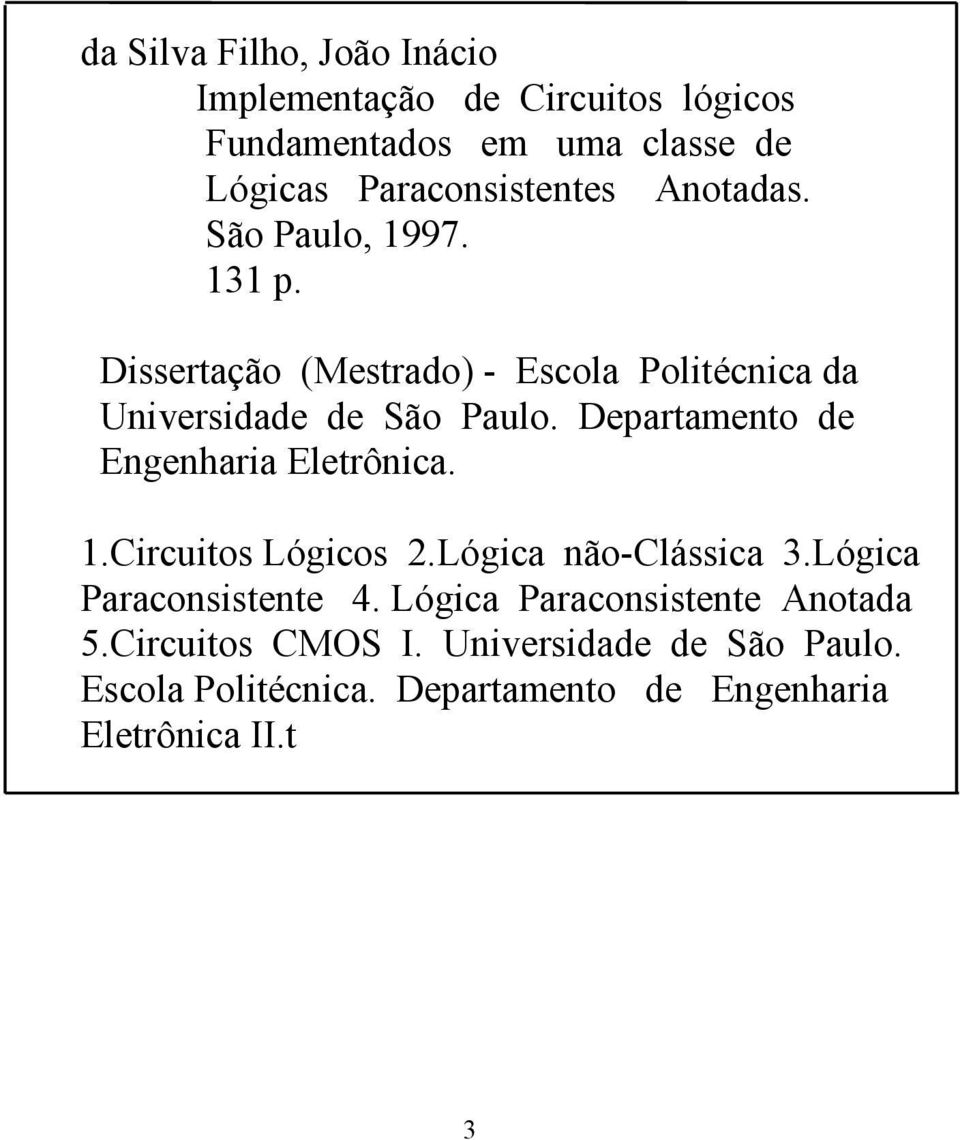 da Silva Filho, João Inácio
Implementação de Circuitos lógicos Fundamentados em uma classe de Lógicas Paraconsistentes Anotadas. São Paulo, 1997.
131 p.

Dissertação (Mestrado) - Escola Politécnica da Universidade de São Paulo. Departamento de Engenharia Eletrônica.

1.Circuitos Lógicos 2.Lógica não-Clássica 3.Lógica Paraconsistente 4. Lógica Paraconsistente Anotada 5.Circuitos CMOS I. Universidade de São Paulo. Escola Politécnica. Departamento de Engenharia Eletrônica II.t

3